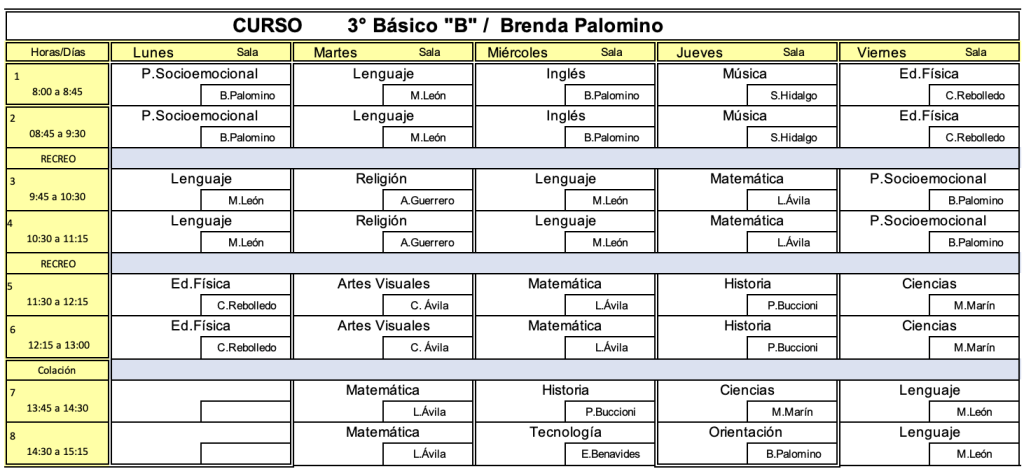 CURSO 3° Básico "B" / Brenda Palomino

| Horas/Días | Lunes Sala | Martes Sala | Miércoles Sala | Jueves Sala | Viernes Sala |
|---|---|---|---|---|---|
| 1 8:00 a 8:45 | P.Socioemocional B.Palomino | Lenguaje M.León | Inglés B.Palomino | Música S.Hidalgo | Ed.Física C.Rebolledo |
| 2 08:45 a 9:30 | P.Socioemocional B.Palomino | Lenguaje M.León | Inglés B.Palomino | Música S.Hidalgo | Ed.Física C.Rebolledo |
| RECREO | | | | | |
| 3 9:45 a 10:30 | Lenguaje M.León | Religión A.Guerrero | Lenguaje M.León | Matemática L.Ávila | P.Socioemocional B.Palomino |
| 4 10:30 a 11:15 | Lenguaje M.León | Religión A.Guerrero | Lenguaje M.León | Matemática L.Ávila | P.Socioemocional B.Palomino |
| RECREO | | | | | |
| 5 11:30 a 12:15 | Ed.Física C.Rebolledo | Artes Visuales C. Ávila | Matemática L.Ávila | Historia P.Buccioni | Ciencias M.Marín |
| 6 12:15 a 13:00 | Ed.Física C.Rebolledo | Artes Visuales C. Ávila | Matemática L.Ávila | Historia P.Buccioni | Ciencias M.Marín |
| Colación | | | | | |
| 7 13:45 a 14:30 | | Matemática L.Ávila | Historia P.Buccioni | Ciencias M.Marín | Lenguaje M.León |
| 8 14:30 a 15:15 | | Matemática L.Ávila | Tecnología E.Benavides | Orientación B.Palomino | Lenguaje M.León |